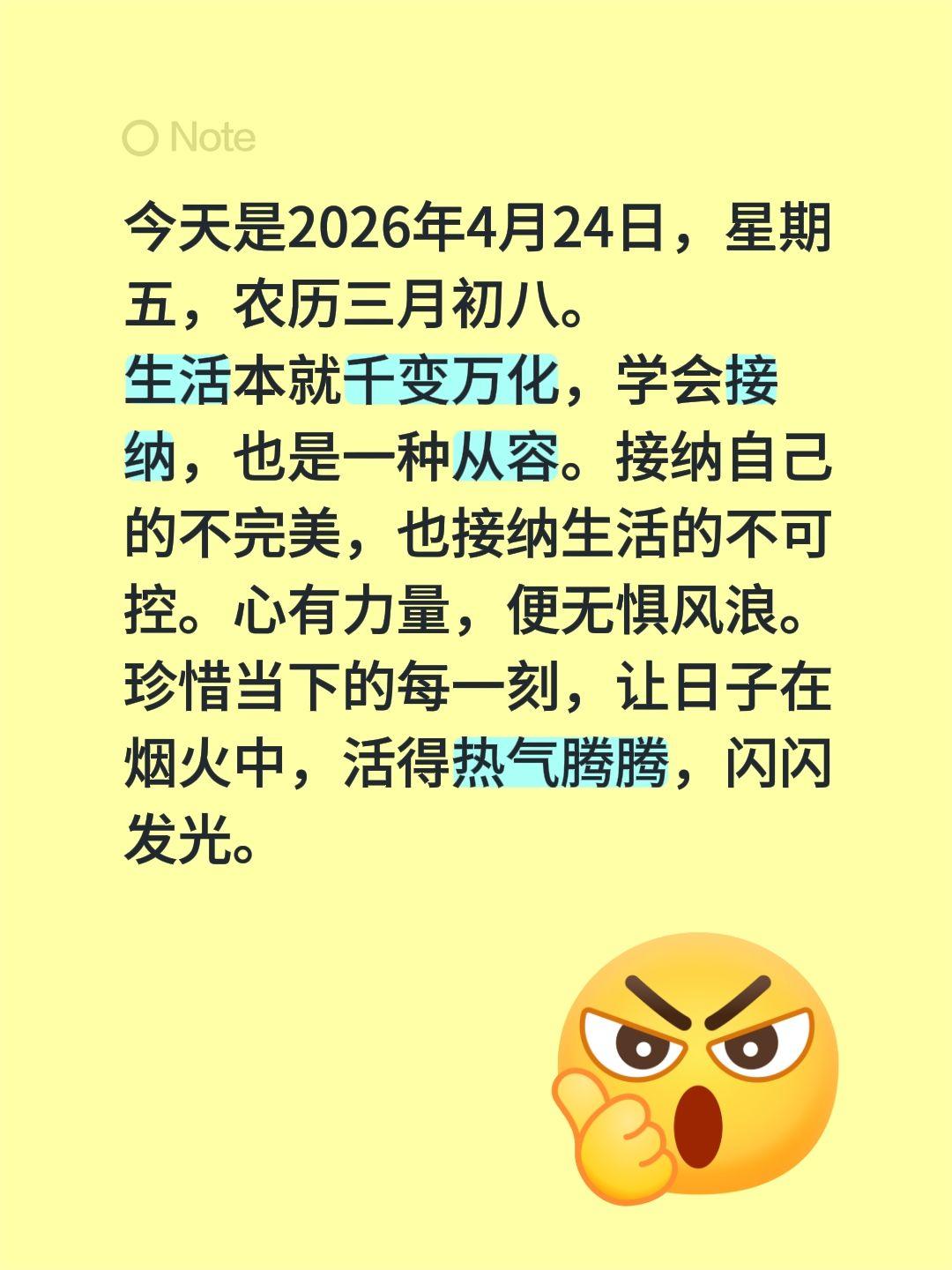 Note

今天是2026年4月24日，星期五，农历三月初八。
生活本就千变万化，学会接纳，也是一种从容。接纳自己的不完美，也接纳生活的不可控。心有力量，便无惧风浪。珍惜当下的每一刻，让日子在烟火中，活得热气腾腾，闪闪发光。